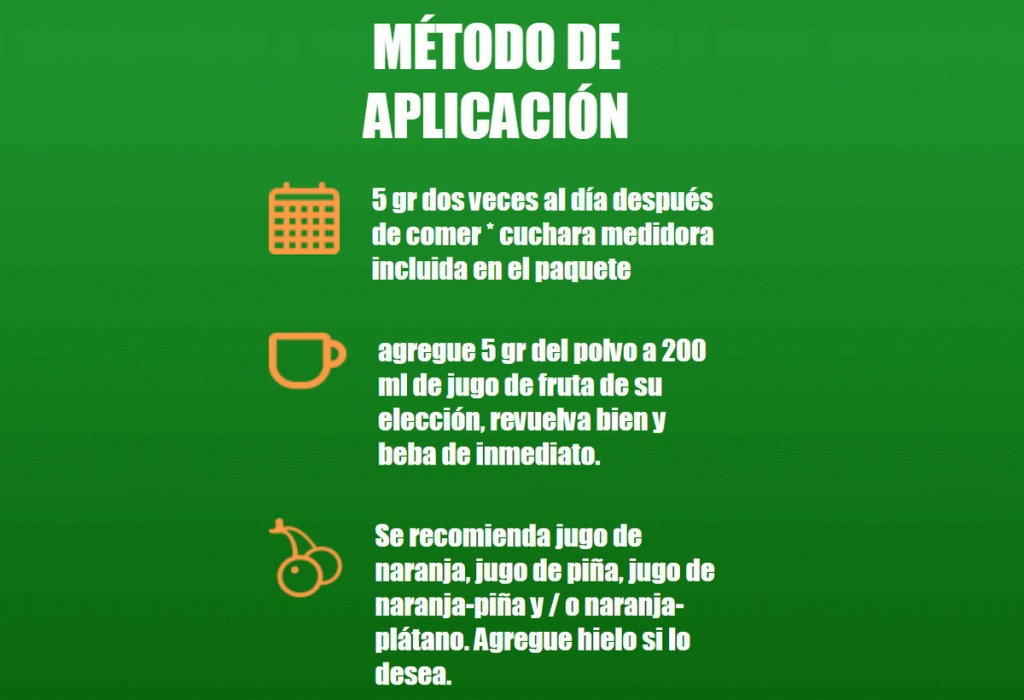 MÉTODO DE APLICACIÓN

5 gr dos veces al día después de comer * cuchara medidora incluida en el paquete

agregue 5 gr del polvo a 200 ml de jugo de fruta de su elección, revuelva bien y beba de inmediato.

Se recomienda jugo de naranja, jugo de piña, jugo de naranja-piña y / o naranja-plátano. Agregue hielo si lo desea.